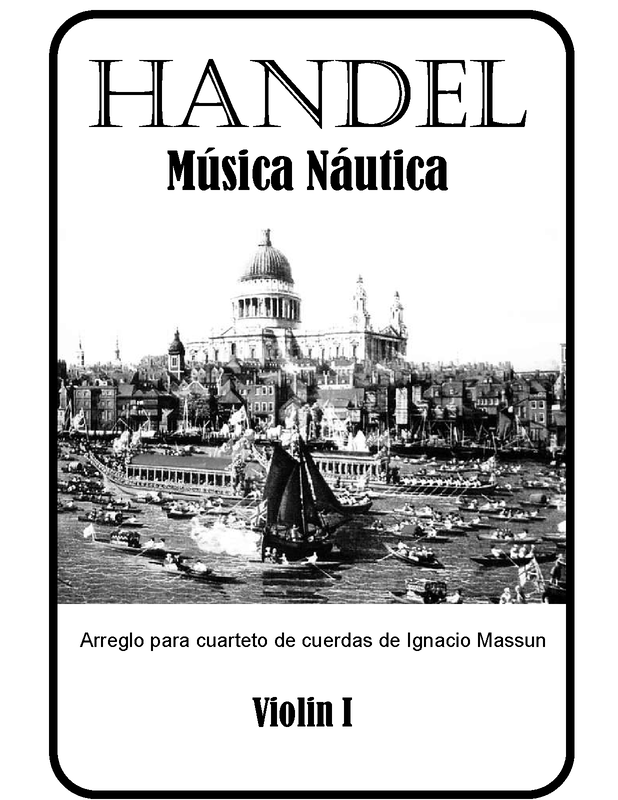 HANDEL

Música Náutica

Arreglo para cuarteto de cuerdas de Ignacio Massun

Violin I